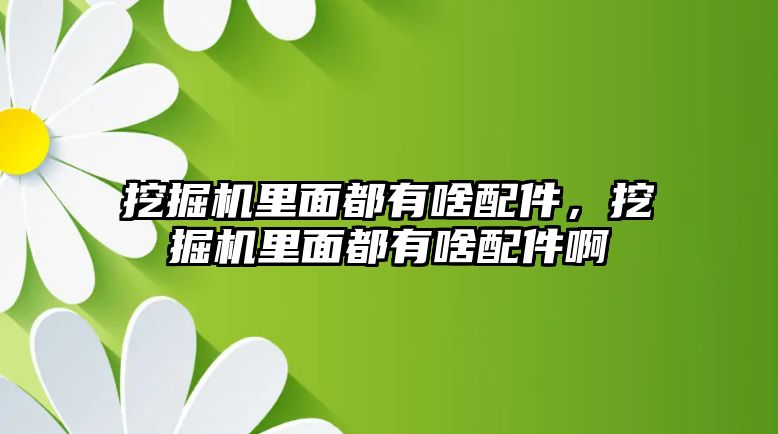 挖掘机里面都有啥配件，挖掘机里面都有啥配件啊